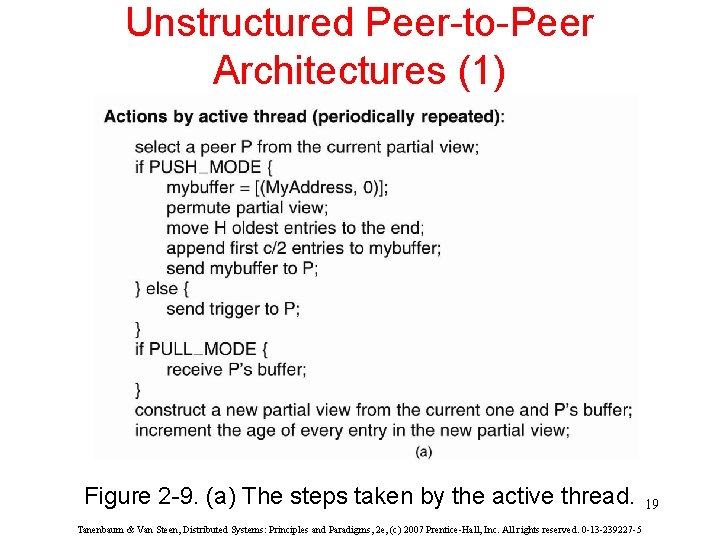 Unstructured Peer-to-Peer Architectures (1)

Actions by active thread (periodically repeated):

select a peer P from the current partial view;
if PUSH_MODE {
mybuffer = [(MyAddress, 0)];
permute partial view;
move H oldest entries to the end;
append first c/2 entries to mybuffer;
send mybuffer to P;
} else {
send trigger to P;
}
if PULL_MODE {
receive P's buffer;
}
construct a new partial view from the current one and P's buffer;
increment the age of every entry in the new partial view;

(a)

Figure 2-9. (a) The steps taken by the active thread.

19

Tanenbaum & Van Steen, Distributed Systems: Principles and Paradigms, 2e, (c) 2007 Prentice-Hall, Inc. All rights reserved. 0-13-239227-5